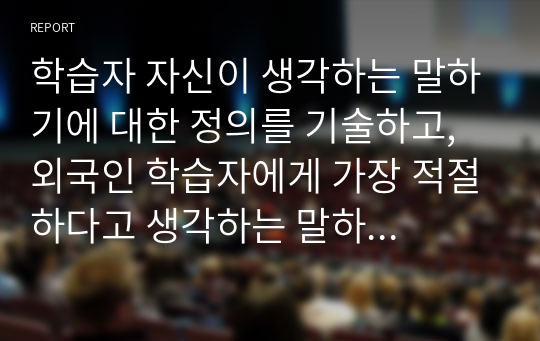 REPORT

학습자 자신이 생각하는 말하기에 대한 정의를 기술하고, 외국인 학습자에게 가장 적절하다고 생각하는 말하...